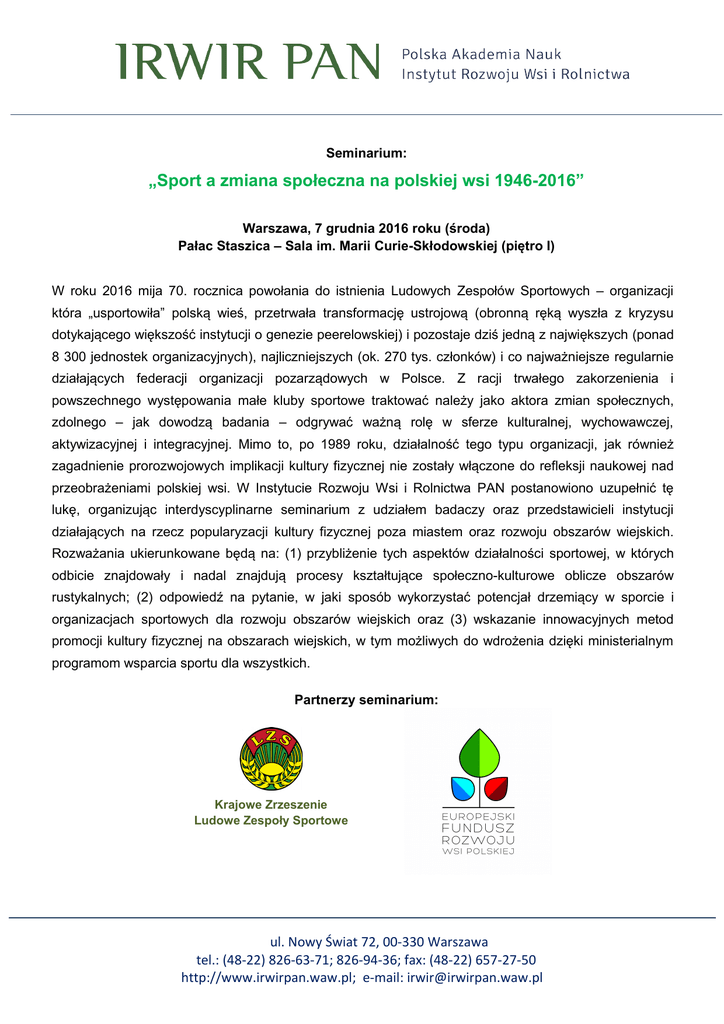 IRWIR PAN Polska Akademia Nauk
Instytut Rozwoju Wsi i Rolnictwa

Seminarium:

„Sport a zmiana społeczna na polskiej wsi 1946-2016”

Warszawa, 7 grudnia 2016 roku (środa)
Pałac Staszica – Sala im. Marii Curie-Skłodowskiej (piętro I)

W roku 2016 mija 70. rocznica powołania do istnienia Ludowych Zespołów Sportowych – organizacji która „usportowiła” polską wieś, przetrwała transformację ustrojową (obronną ręką wyszła z kryzysu dotykającego większość instytucji o genezie peerelowskiej) i pozostaje dziś jedną z największych (ponad 8 300 jednostek organizacyjnych), najliczniejszych (ok. 270 tys. członków) i co najważniejsze regularnie działających federacji organizacji pozarządowych w Polsce. Z racji trwałego zakorzenienia i powszechnego występowania małe kluby sportowe traktować należy jako aktora zmian społecznych, zdolnego – jak dowodzą badania – odgrywać ważną rolę w sferze kulturalnej, wychowawczej, aktywizacyjnej i integracyjnej. Mimo to, po 1989 roku, działalność tego typu organizacji, jak również zagadnienie prorozwojowych implikacji kultury fizycznej nie zostały włączone do refleksji naukowej nad przeobrażeniami polskiej wsi. W Instytucie Rozwoju Wsi i Rolnictwa PAN postanowiono uzupełnić tę lukę, organizując interdyscyplinarne seminarium z udziałem badaczy oraz przedstawicieli instytucji działających na rzecz popularyzacji kultury fizycznej poza miastem oraz rozwoju obszarów wiejskich. Rozważania ukierunkowane będą na: (1) przybliżenie tych aspektów działalności sportowej, w których odbicie znajdowały i nadal znajdują procesy kształtujące społeczno-kulturowe oblicze obszarów rustykalnych; (2) odpowiedź na pytanie, w jaki sposób wykorzystać potencjał drzemiący w sporcie i organizacjach sportowych dla rozwoju obszarów wiejskich oraz (3) wskazanie innowacyjnych metod promocji kultury fizycznej na obszarach wiejskich, w tym możliwych do wdrożenia dzięki ministerialnym programom wsparcia sportu dla wszystkich.

Partnerzy seminarium:

LZS
Krajowe Zrzeszenie
Ludowe Zespoły Sportowe

EUROPEJSKI
FUNDUSZ
ROZWOJU
WSI POLSKIEJ

ul. Nowy Świat 72, 00-330 Warszawa
tel.: (48-22) 826-63-71; 826-94-36; fax: (48-22) 657-27-50
http://www.irwirpan.waw.pl; e-mail: irwir@irwirpan.waw.pl